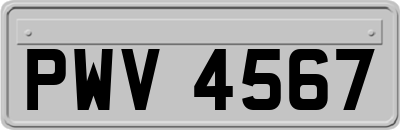 PWV 4567